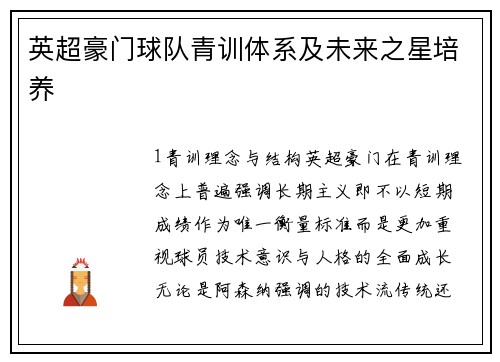 英超豪门球队青训体系及未来之星培养

1青训理念与结构英超豪门在青训理念上普遍强调长期主义即不以短期成绩作为唯一衡量标准而是更加重视球员技术意识与人格的全面成长无论是阿森纳强调的技术流传统还